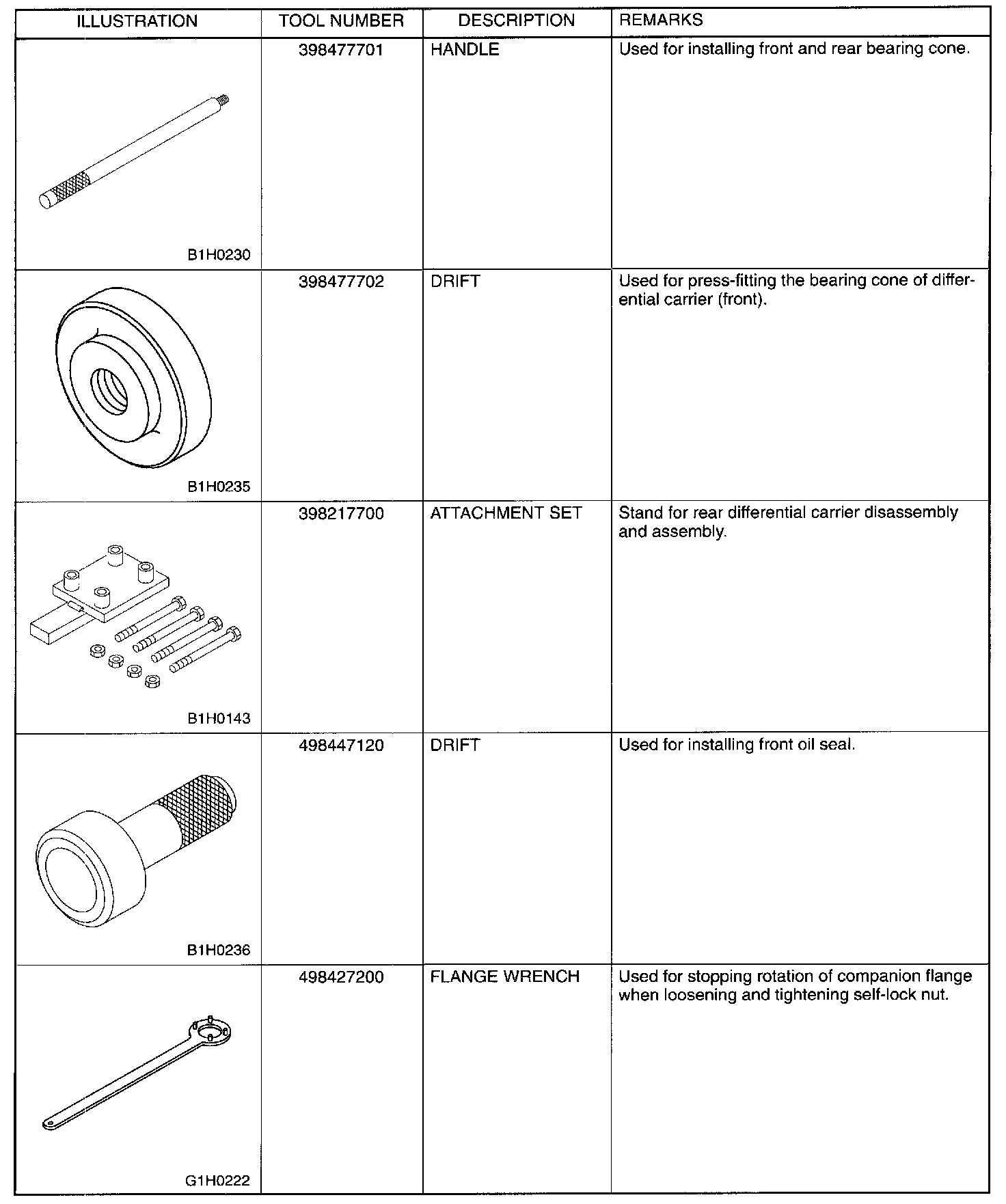 | ILLUSTRATION | TOOL NUMBER | DESCRIPTION | REMARKS |
|---|---|---|---|
| B1H0230 | 398477701 | HANDLE | Used for installing front and rear bearing cone. |
| B1H0235 | 398477702 | DRIFT | Used for press-fitting the bearing cone of differential carrier (front). |
| B1H0143 | 398217700 | ATTACHMENT SET | Stand for rear differential carrier disassembly and assembly. |
| B1H0236 | 498447120 | DRIFT | Used for installing front oil seal. |
| G1H0222 | 498427200 | FLANGE WRENCH | Used for stopping rotation of companion flange when loosening and tightening self-lock nut. |